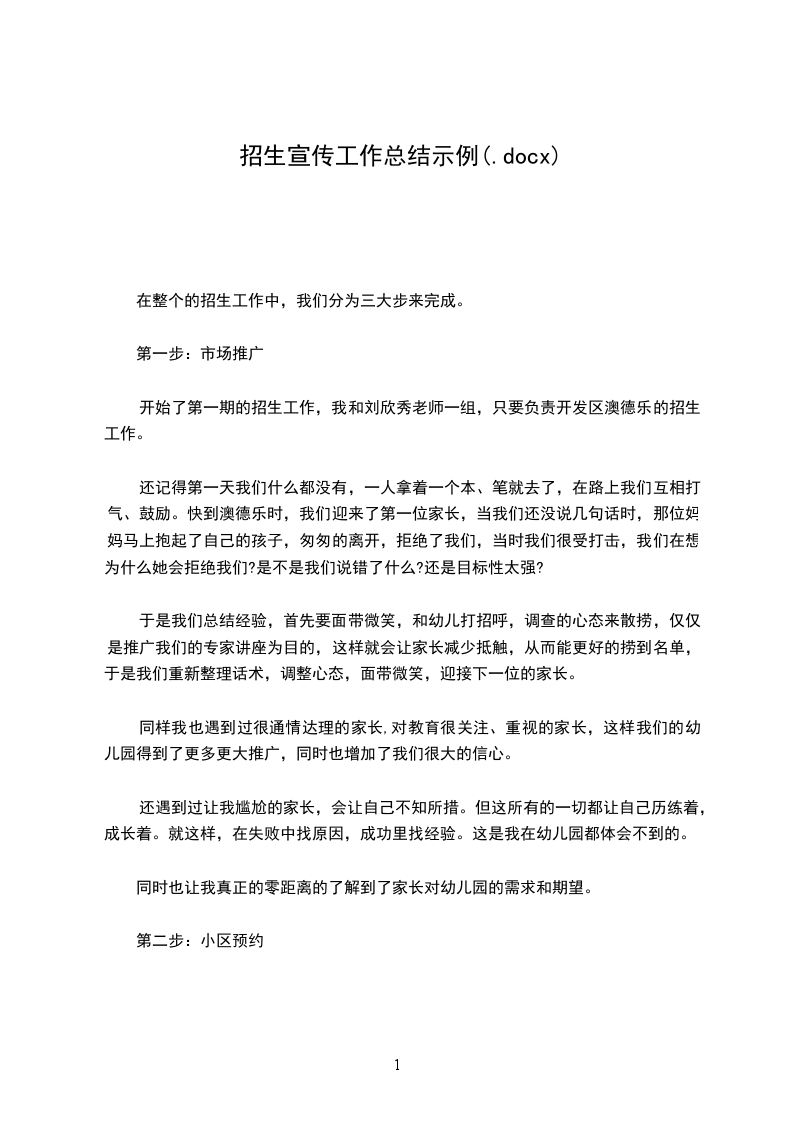 招生宣传工作总结示例(.docx)

在整个的招生工作中，我们分为三大步来完成。

第一步：市场推广

开始了第一期的招生工作，我和刘欣秀老师一组，只要负责开发区澳德乐的招生工作。

还记得第一天我们什么都没有，一人拿着一个本、笔就去了，在路上我们互相打气、鼓励。快到澳德乐时，我们迎来了第一位家长，当我们还没说几句话时，那位妈妈马上抱起了自己的孩子，匆匆的离开，拒绝了我们，当时我们很受打击，我们在想为什么她会拒绝我们?是不是我们说错了什么?还是目标性太强?

于是我们总结经验，首先要面带微笑，和幼儿打招呼，调查的心态来散捞，仅仅是推广我们的专家讲座为目的，这样就会让家长减少抵触，从而能更好的捞到名单，于是我们重新整理话术，调整心态，面带微笑，迎接下一位的家长。

同样我也遇到过很通情达理的家长,对教育很关注、重视的家长，这样我们的幼儿园得到了更多更大推广，同时也增加了我们很大的信心。

还遇到过让我尴尬的家长，会让自己不知所措。但这所有的一切都让自己历练着，成长着。就这样，在失败中找原因，成功里找经验。这是我在幼儿园都体会不到的。

同时也让我真正的零距离的了解到了家长对幼儿园的需求和期望。

第二步：小区预约

1